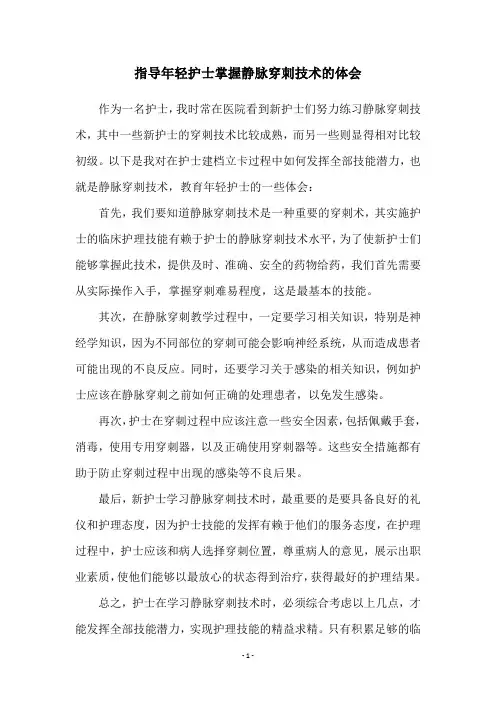 指导年轻护士掌握静脉穿刺技术的体会

作为一名护士，我时常在医院看到新护士们努力练习静脉穿刺技术，其中一些新护士的穿刺技术比较成熟，而另一些则显得相对比较初级。以下是我对在护士建档立卡过程中如何发挥全部技能潜力，也就是静脉穿刺技术，教育年轻护士的一些体会：

首先，我们要知道静脉穿刺技术是一种重要的穿刺术，其实施护士的临床护理技能有赖于护士的静脉穿刺技术水平，为了使新护士们能够掌握此技术，提供及时、准确、安全的药物给药，我们首先需要从实际操作入手，掌握穿刺难易程度，这是最基本的技能。

其次，在静脉穿刺教学过程中，一定要学习相关知识，特别是神经学知识，因为不同部位的穿刺可能会影响神经系统，从而造成患者可能出现的不良反应。同时，还要学习关于感染的相关知识，例如护士应该在静脉穿刺之前如何正确的处理患者，以免发生感染。

再次，护士在穿刺过程中应该注意一些安全因素，包括佩戴手套，消毒，使用专用穿刺器，以及正确使用穿刺器等。这些安全措施都有助于防止穿刺过程中出现的感染等不良后果。

最后，新护士学习静脉穿刺技术时，最重要的是要具备良好的礼仪和护理态度，因为护士技能的发挥有赖于他们的服务态度，在护理过程中，护士应该和病人选择穿刺位置，尊重病人的意见，展示出职业素质，使他们能够以最放心的状态得到治疗，获得最好的护理结果。

总之，护士在学习静脉穿刺技术时，必须综合考虑以上几点，才能发挥全部技能潜力，实现护理技能的精益求精。只有积累足够的临

- 1 -